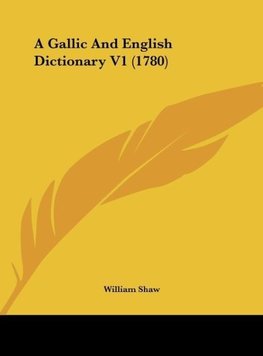 A Gallic And English Dictionary V1 (1780)

William Shaw